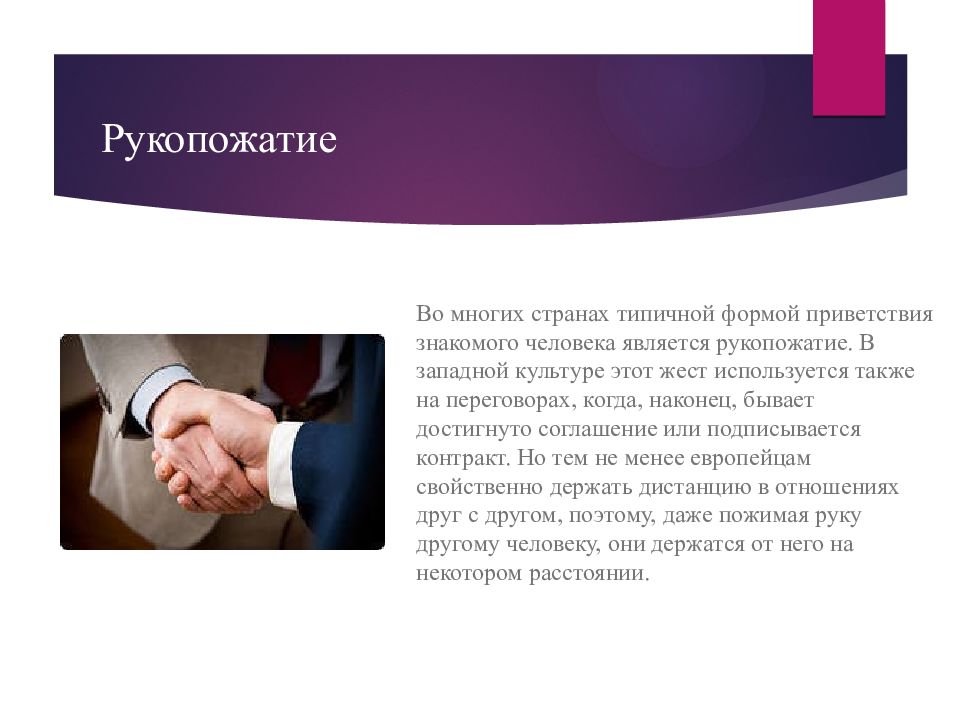 Рукопожатие

Во многих странах типичной формой приветствия знакомого человека является рукопожатие. В западной культуре этот жест используется также на переговорах, когда, наконец, бывает достигнуто соглашение или подписывается контракт. Но тем не менее европейцам свойственно держать дистанцию в отношениях друг с другом, поэтому, даже пожимая руку другому человеку, они держатся от него на некотором расстоянии.